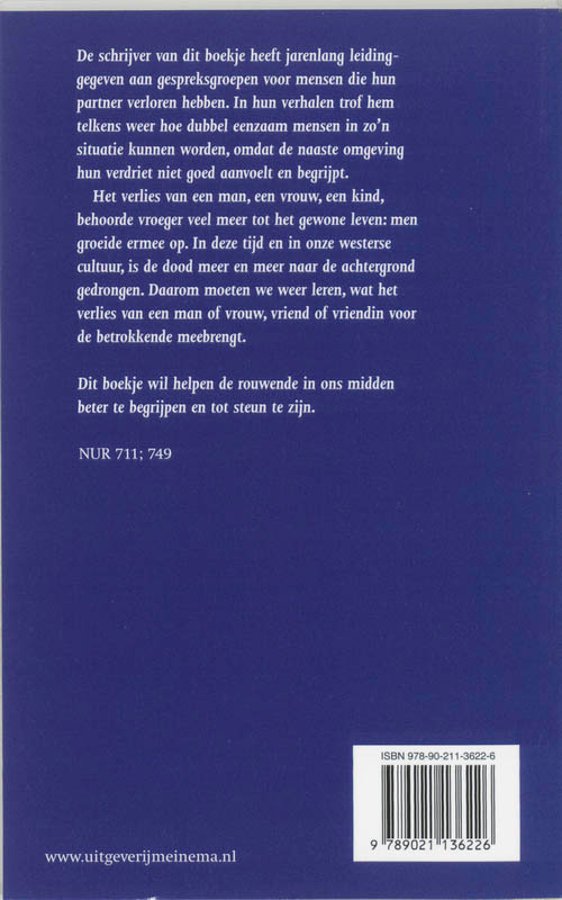 De schrijver van dit boekje heeft jarenlang leidinggegeven aan gespreksgroepen voor mensen die hun partner verloren hebben. In hun verhalen trof hem telkens weer hoe dubbel eenzaam mensen in zo'n situatie kunnen worden, omdat de naaste omgeving hun verdriet niet goed aanvoelt en begrijpt.

Het verlies van een man, een vrouw, een kind, behoorde vroeger veel meer tot het gewone leven: men groeide ermee op. In deze tijd en in onze westerse cultuur, is de dood meer en meer naar de achtergrond gedrongen. Daarom moeten we weer leren, wat het verlies van een man of vrouw, vriend of vriendin voor de betrokkende meebrengt.

Dit boekje wil helpen de rouwende in ons midden beter te begrijpen en tot steun te zijn.

NUR 711; 749

ISBN 978-90-211-3622-6

9 789021 136226

www.uitgeverijmeinema.nl